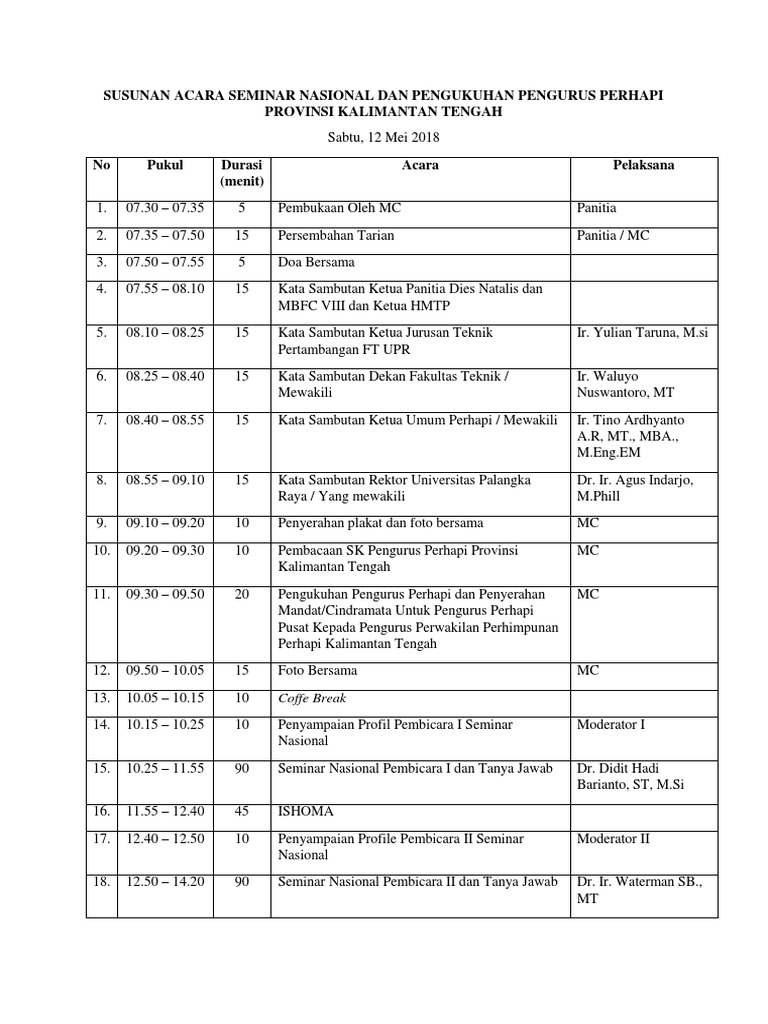 SUSUNAN ACARA SEMINAR NASIONAL DAN PENGUKUHAN PENGURUS PERHAPI PROVINSI KALIMANTAN TENGAH

Sabtu, 12 Mei 2018

| No | Pukul | Durasi (menit) | Acara | Pelaksana |
|---|---|---|---|---|
| 1. | 07.30 – 07.35 | 5 | Pembukaan Oleh MC | Panitia |
| 2. | 07.35 – 07.50 | 15 | Persembahan Tarian | Panitia / MC |
| 3. | 07.50 – 07.55 | 5 | Doa Bersama | |
| 4. | 07.55 – 08.10 | 15 | Kata Sambutan Ketua Panitia Dies Natalis dan MBFC VIII dan Ketua HMTP | |
| 5. | 08.10 – 08.25 | 15 | Kata Sambutan Ketua Jurusan Teknik Pertambangan FT UPR | Ir. Yulian Taruna, M.si |
| 6. | 08.25 – 08.40 | 15 | Kata Sambutan Dekan Fakultas Teknik / Mewakili | Ir. Waluyo Nuswantoro, MT |
| 7. | 08.40 – 08.55 | 15 | Kata Sambutan Ketua Umum Perhapi / Mewakili | Ir. Tino Ardhyanto A.R, MT., MBA., M.Eng.EM |
| 8. | 08.55 – 09.10 | 15 | Kata Sambutan Rektor Universitas Palangka Raya / Yang mewakili | Dr. Ir. Agus Indarjo, M.Phill |
| 9. | 09.10 – 09.20 | 10 | Penyerahan plakat dan foto bersama | MC |
| 10. | 09.20 – 09.30 | 10 | Pembacaan SK Pengurus Perhapi Provinsi Kalimantan Tengah | MC |
| 11. | 09.30 – 09.50 | 20 | Pengukuhan Pengurus Perhapi dan Penyerahan Mandat/Cindramata Untuk Pengurus Perhapi Pusat Kepada Pengurus Perwakilan Perhimpunan Perhapi Kalimantan Tengah | MC |
| 12. | 09.50 – 10.05 | 15 | Foto Bersama | MC |
| 13. | 10.05 – 10.15 | 10 | Coffe Break | |
| 14. | 10.15 – 10.25 | 10 | Penyampaian Profil Pembicara I Seminar Nasional | Moderator I |
| 15. | 10.25 – 11.55 | 90 | Seminar Nasional Pembicara I dan Tanya Jawab | Dr. Didit Hadi Barianto, ST, M.Si |
| 16. | 11.55 – 12.40 | 45 | ISHOMA | |
| 17. | 12.40 – 12.50 | 10 | Penyampaian Profile Pembicara II Seminar Nasional | Moderator II |
| 18. | 12.50 – 14.20 | 90 | Seminar Nasional Pembicara II dan Tanya Jawab | Dr. Ir. Waterman SB., MT |